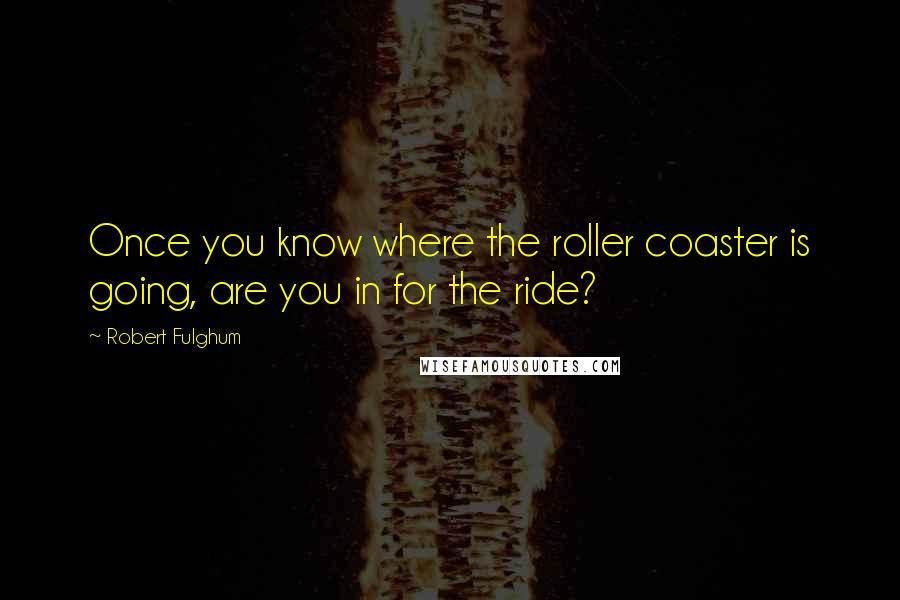 Once you know where the roller coaster is going, are you in for the ride?

~ Robert Fulghum

WISEFAMOUSQUOTES.COM